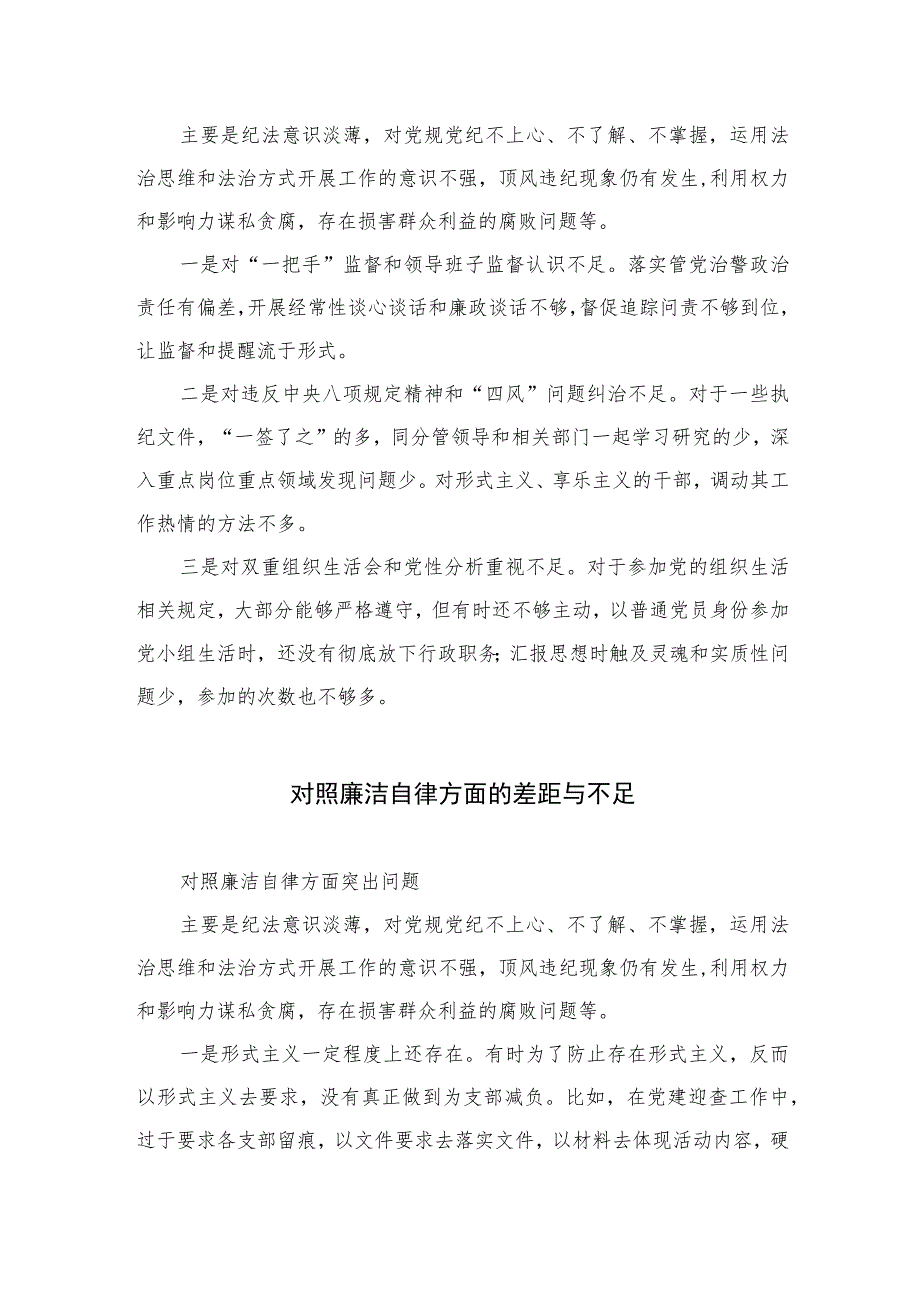 主要是纪法意识淡薄，对党规党纪不上心、不了解、不掌握，运用法治思维和法治方式开展工作的意识不强，顶风违纪现象仍有发生，利用权力和影响力谋私贪腐，存在损害群众利益的腐败问题等。

一是对“一把手”监督和领导班子监督认识不足。落实管党治警政治责任有偏差，开展经常性谈心谈话和廉政谈话不够，督促追踪问责不够到位，让监督和提醒流于形式。

二是对违反中央八项规定精神和“四风”问题纠治不足。对于一些执纪文件，“一签了之”的多，同分管领导和相关部门一起学习研究的少，深入重点岗位重点领域发现问题少。对形式主义、享乐主义的干部，调动其工作热情的方法不多。

三是对双重组织生活会和党性分析重视不足。对于参加党的组织生活相关规定，大部分能够严格遵守，但有时还不够主动，以普通党员身份参加党小组生活时，还没有彻底放下行政职务；汇报思想时触及灵魂和实质性问题少，参加的次数也不够多。

对照廉洁自律方面的差距与不足

对照廉洁自律方面突出问题

主要是纪法意识淡薄，对党规党纪不上心、不了解、不掌握，运用法治思维和法治方式开展工作的意识不强，顶风违纪现象仍有发生，利用权力和影响力谋私贪腐，存在损害群众利益的腐败问题等。

一是形式主义一定程度上还存在。有时为了防止存在形式主义，反而以形式主义去要求，没有真正做到为支部减负。比如，在党建迎查工作中，过于要求各支部留痕，以文件要求去落实文件，以材料去体现活动内容，硬